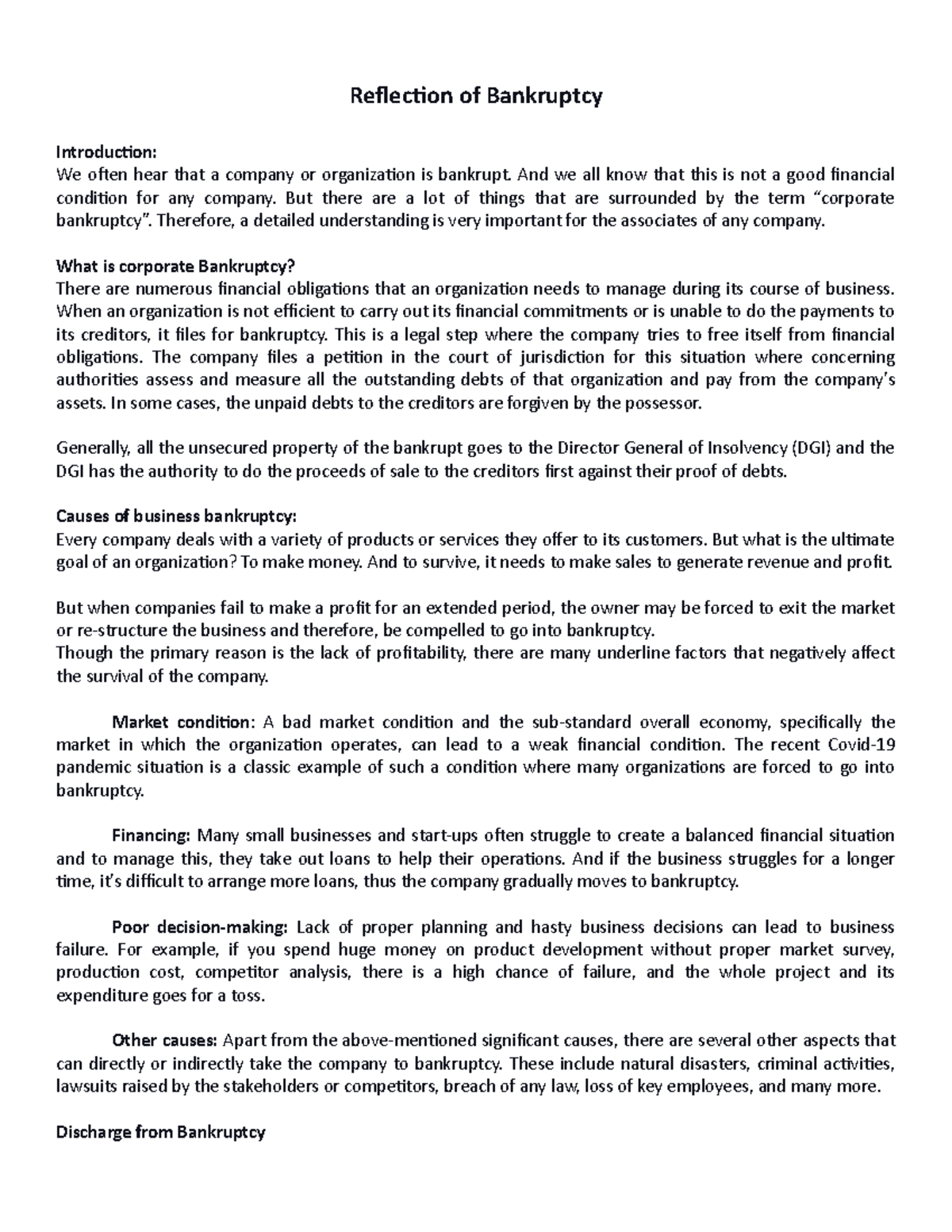 Reflection of Bankruptcy

Introduction:
We often hear that a company or organization is bankrupt. And we all know that this is not a good financial condition for any company. But there are a lot of things that are surrounded by the term “corporate bankruptcy”. Therefore, a detailed understanding is very important for the associates of any company.

What is corporate Bankruptcy?
There are numerous financial obligations that an organization needs to manage during its course of business. When an organization is not efficient to carry out its financial commitments or is unable to do the payments to its creditors, it files for bankruptcy. This is a legal step where the company tries to free itself from financial obligations. The company files a petition in the court of jurisdiction for this situation where concerning authorities assess and measure all the outstanding debts of that organization and pay from the company’s assets. In some cases, the unpaid debts to the creditors are forgiven by the possessor.

Generally, all the unsecured property of the bankrupt goes to the Director General of Insolvency (DGI) and the DGI has the authority to do the proceeds of sale to the creditors first against their proof of debts.

Causes of business bankruptcy:
Every company deals with a variety of products or services they offer to its customers. But what is the ultimate goal of an organization? To make money. And to survive, it needs to make sales to generate revenue and profit.

But when companies fail to make a profit for an extended period, the owner may be forced to exit the market or re-structure the business and therefore, be compelled to go into bankruptcy.
Though the primary reason is the lack of profitability, there are many underline factors that negatively affect the survival of the company.

Market condition: A bad market condition and the sub-standard overall economy, specifically the market in which the organization operates, can lead to a weak financial condition. The recent Covid-19 pandemic situation is a classic example of such a condition where many organizations are forced to go into bankruptcy.

Financing: Many small businesses and start-ups often struggle to create a balanced financial situation and to manage this, they take out loans to help their operations. And if the business struggles for a longer time, it’s difficult to arrange more loans, thus the company gradually moves to bankruptcy.

Poor decision-making: Lack of proper planning and hasty business decisions can lead to business failure. For example, if you spend huge money on product development without proper market survey, production cost, competitor analysis, there is a high chance of failure, and the whole project and its expenditure goes for a toss.

Other causes: Apart from the above-mentioned significant causes, there are several other aspects that can directly or indirectly take the company to bankruptcy. These include natural disasters, criminal activities, lawsuits raised by the stakeholders or competitors, breach of any law, loss of key employees, and many more.

Discharge from Bankruptcy